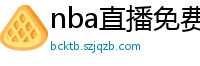 nba直播免费

bcktb.szjqzb.com